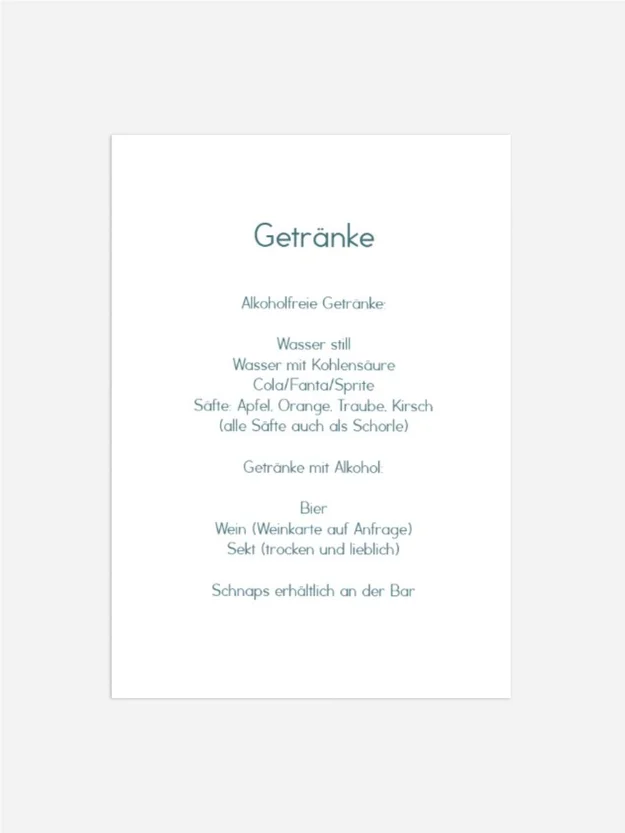 Getränke

Alkoholfreie Getränke:

Wasser still
Wasser mit Kohlensäure
Cola/Fanta/Sprite
Säfte: Apfel, Orange, Traube, Kirsch
(alle Säfte auch als Schorle)

Getränke mit Alkohol:

Bier
Wein (Weinkarte auf Anfrage)
Sekt (trocken und lieblich)

Schnaps erhältlich an der Bar